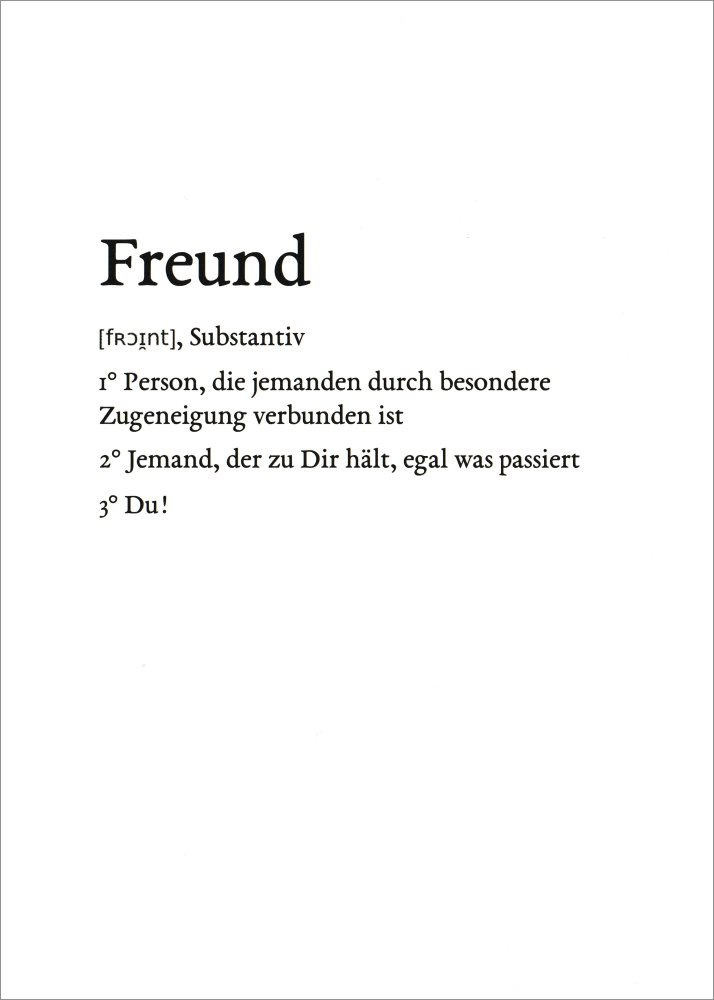 Freund

[fʀɔɪ̯nt], Substantiv

1° Person, die jemanden durch besondere Zugeneigung verbunden ist

2° Jemand, der zu Dir hält, egal was passiert

3° Du!